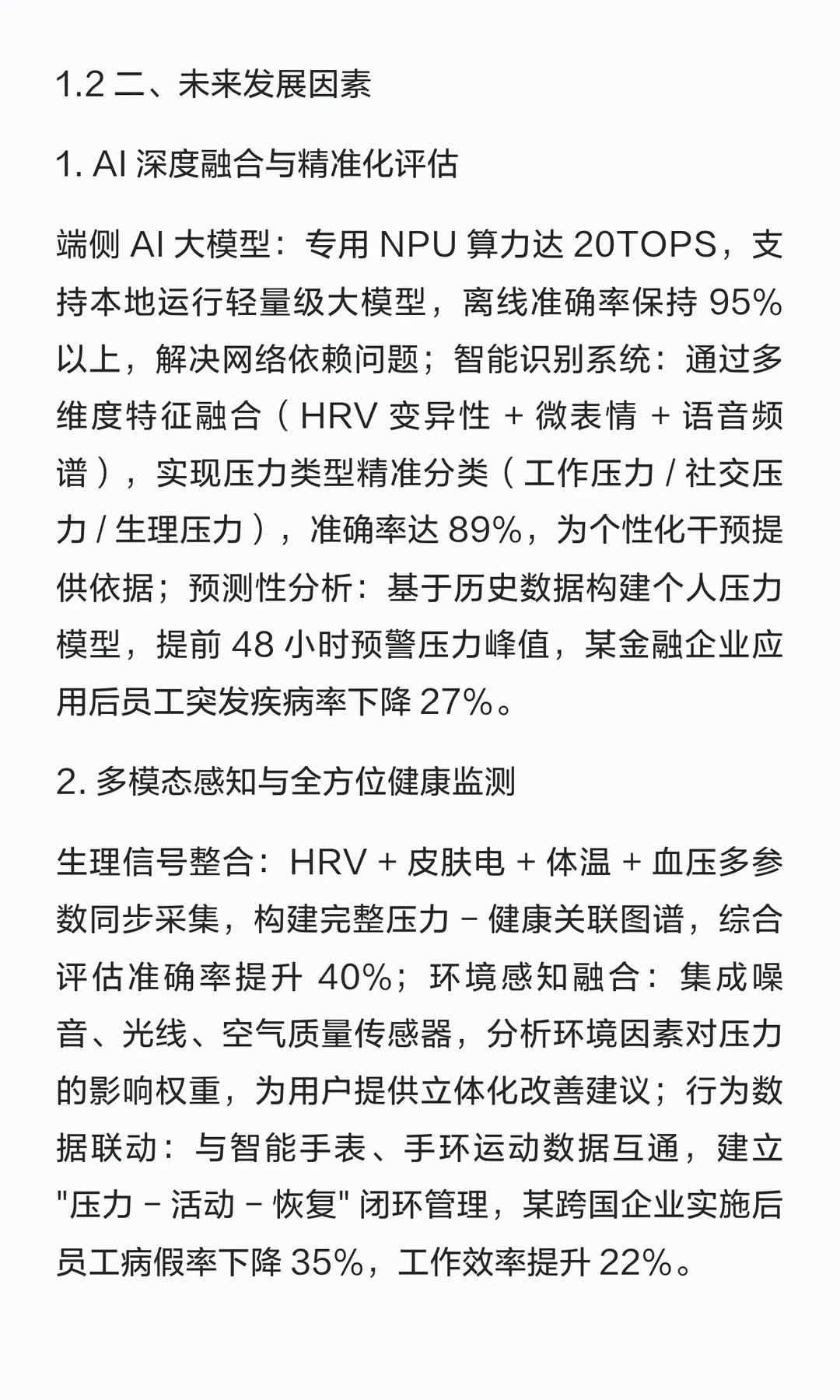 1.2 二、未来发展因素

1. AI 深度融合与精准化评估

端侧 AI 大模型：专用 NPU 算力达 20TOPS，支持本地运行轻量级大模型，离线准确率保持 95% 以上，解决网络依赖问题；智能识别系统：通过多维度特征融合（HRV 变异性 + 微表情 + 语音频谱），实现压力类型精准分类（工作压力 / 社交压力 / 生理压力），准确率达 89%，为个性化干预提供依据；预测性分析：基于历史数据构建个人压力模型，提前 48 小时预警压力峰值，某金融企业应用后员工突发疾病率下降 27%。

2. 多模态感知与全方位健康监测

生理信号整合：HRV + 皮肤电 + 体温 + 血压多参数同步采集，构建完整压力 - 健康关联图谱，综合评估准确率提升 40%；环境感知融合：集成噪音、光线、空气质量传感器，分析环境因素对压力的影响权重，为用户提供立体化改善建议；行为数据联动：与智能手表、手环运动数据互通，建立 "压力 - 活动 - 恢复" 闭环管理，某跨国企业实施后员工病假率下降 35%，工作效率提升 22%。